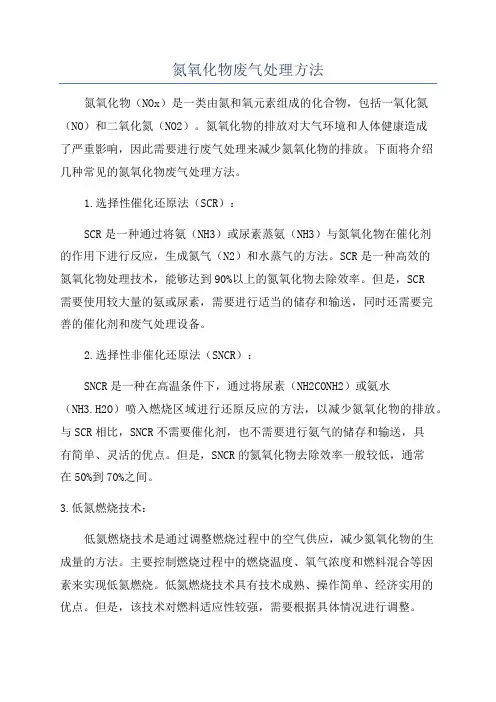 氮氧化物废气处理方法

氮氧化物（NOx）是一类由氮和氧元素组成的化合物，包括一氧化氮（NO）和二氧化氮（NO2）。氮氧化物的排放对大气环境和人体健康造成了严重影响，因此需要进行废气处理来减少氮氧化物的排放。下面将介绍几种常见的氮氧化物废气处理方法。

1.选择性催化还原法（SCR）：

SCR是一种通过将氨（NH3）或尿素蒸氨（NH3）与氮氧化物在催化剂的作用下进行反应，生成氮气（N2）和水蒸气的方法。SCR是一种高效的氮氧化物处理技术，能够达到90%以上的氮氧化物去除效率。但是，SCR需要使用较大量的氨或尿素，需要进行适当的储存和输送，同时还需要完善的催化剂和废气处理设备。

2.选择性非催化还原法（SNCR）：

SNCR是一种在高温条件下，通过将尿素（NH2CONH2）或氨水（NH3.H2O）喷入燃烧区域进行还原反应的方法，以减少氮氧化物的排放。与SCR相比，SNCR不需要催化剂，也不需要进行氨气的储存和输送，具有简单、灵活的优点。但是，SNCR的氮氧化物去除效率一般较低，通常在50%到70%之间。

3.低氮燃烧技术：

低氮燃烧技术是通过调整燃烧过程中的空气供应，减少氮氧化物的生成量的方法。主要控制燃烧过程中的燃烧温度、氧气浓度和燃料混合等因素来实现低氮燃烧。低氮燃烧技术具有技术成熟、操作简单、经济实用的优点。但是，该技术对燃料适应性较强，需要根据具体情况进行调整。